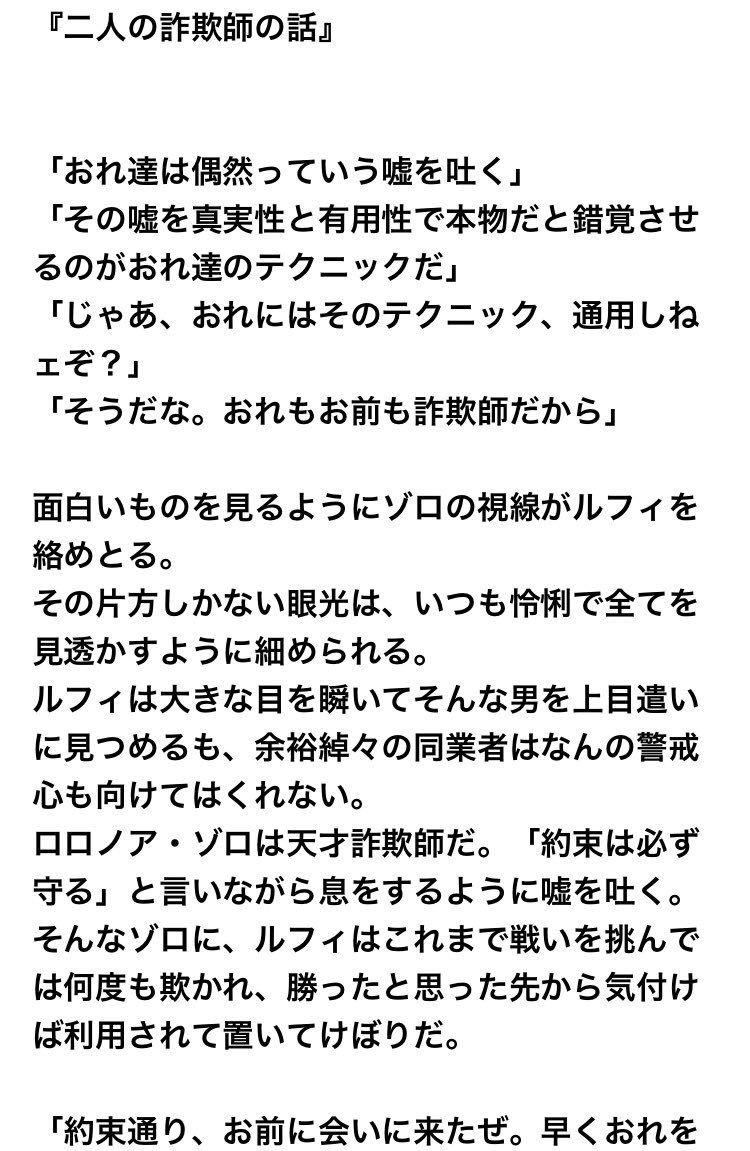 『二人の詐欺師の話』

「おれ達は偶然っていう嘘を吐く」
「その嘘を真実性と有用性で本物だと錯覚させるのがおれ達のテクニックだ」
「じゃあ、おれにはそのテクニック、通用しねェぞ？」
「そうだな。おれもお前も詐欺師だから」

面白いものを見るようにゾロの視線がルフィを絡めとる。
その片方しかない眼光は、いつも怜悧で全てを見透かすように細められる。
ルフィは大きな目を瞬いてそんな男を上目遣いに見つめるも、余裕綽々の同業者はなんの警戒心も向けてはくれない。
ロロノア・ゾロは天才詐欺師だ。「約束は必ず守る」と言いながら息をするように嘘を吐く。
そんなゾロに、ルフィはこれまで戦いを挑んでは何度も欺かれ、勝ったと思った先から気付けば利用されて置いてけぼりだ。

「約束通り、お前に会いに来たぜ。早くおれを